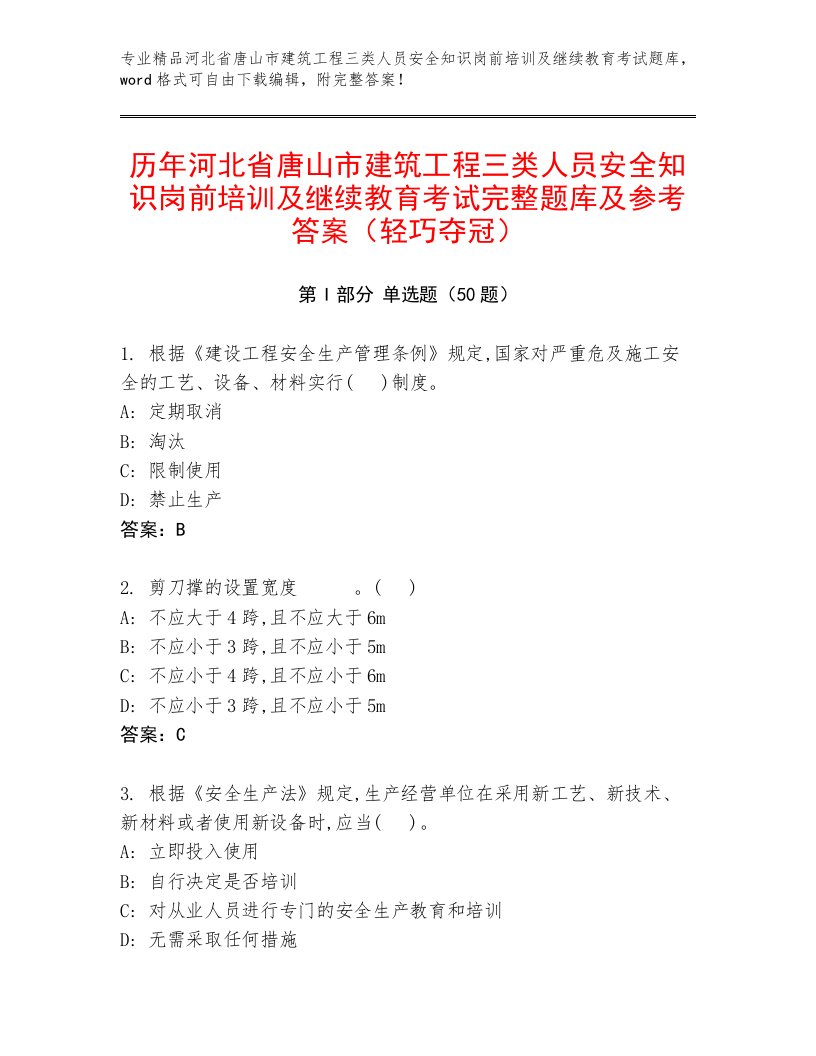 专业精品河北省唐山市建筑工程三类人员安全知识岗前培训及继续教育考试题库，word格式可自由下载编辑，附完整答案！

历年河北省唐山市建筑工程三类人员安全知识岗前培训及继续教育考试完整题库及参考答案（轻巧夺冠）

第Ⅰ部分 单选题（50题）

1. 根据《建设工程安全生产管理条例》规定,国家对严重危及施工安全的工艺、设备、材料实行( )制度。
A: 定期取消
B: 淘汰
C: 限制使用
D: 禁止生产
答案：B

2. 剪刀撑的设置宽度 。( )
A: 不应大于4跨,且不应大于6m
B: 不应小于3跨,且不应小于5m
C: 不应小于4跨,且不应小于6m
D: 不应小于3跨,且不应小于5m
答案：C

3. 根据《安全生产法》规定,生产经营单位在采用新工艺、新技术、新材料或者使用新设备时,应当( )。
A: 立即投入使用
B: 自行决定是否培训
C: 对从业人员进行专门的安全生产教育和培训
D: 无需采取任何措施